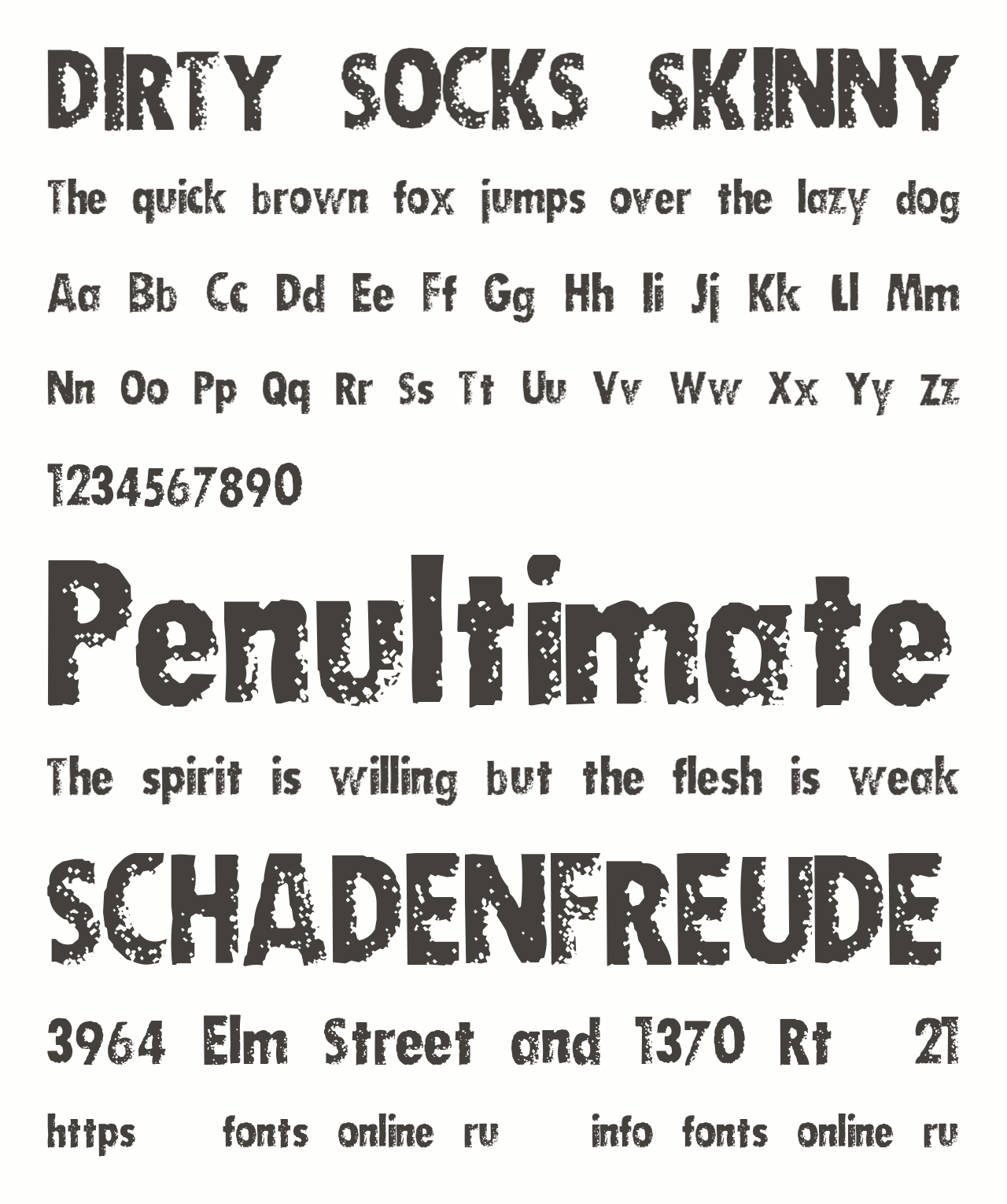 DIRTY SOCKS SKINNY

The quick brown fox jumps over the lazy dog

Aa Bb Cc Dd Ee Ff Gg Hh Ii Jj Kk Ll Mm

Nn Oo Pp Qq Rr Ss Tt Uu Vv Ww Xx Yy Zz

1234567890

Penultimate

The spirit is willing but the flesh is weak

SCHADENFREUDE

3964 Elm Street and 1370 Rt 21

https fonts online ru info fonts online ru